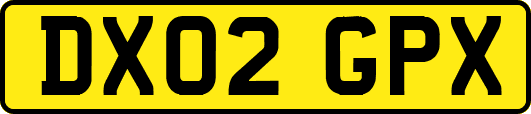 DX02 GPX